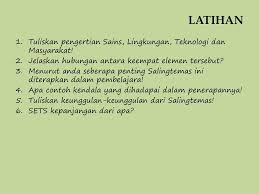 LATIHAN

1. Tuliskan pengertian Sains, Lingkungan, Teknologi dan Masyarakat!
2. Jelaskan hubungan antara keempat elemen tersebut?
3. Menurut anda seberapa penting Salingtemas ini diterapkan dalam pembelajara!
4. Apa contoh kendala yang dihadapai dalam penerapannya!
5. Tuliskan keunggulan-keunggulan dari Salingtemas!
6. SETS kepanjangan dari apa?